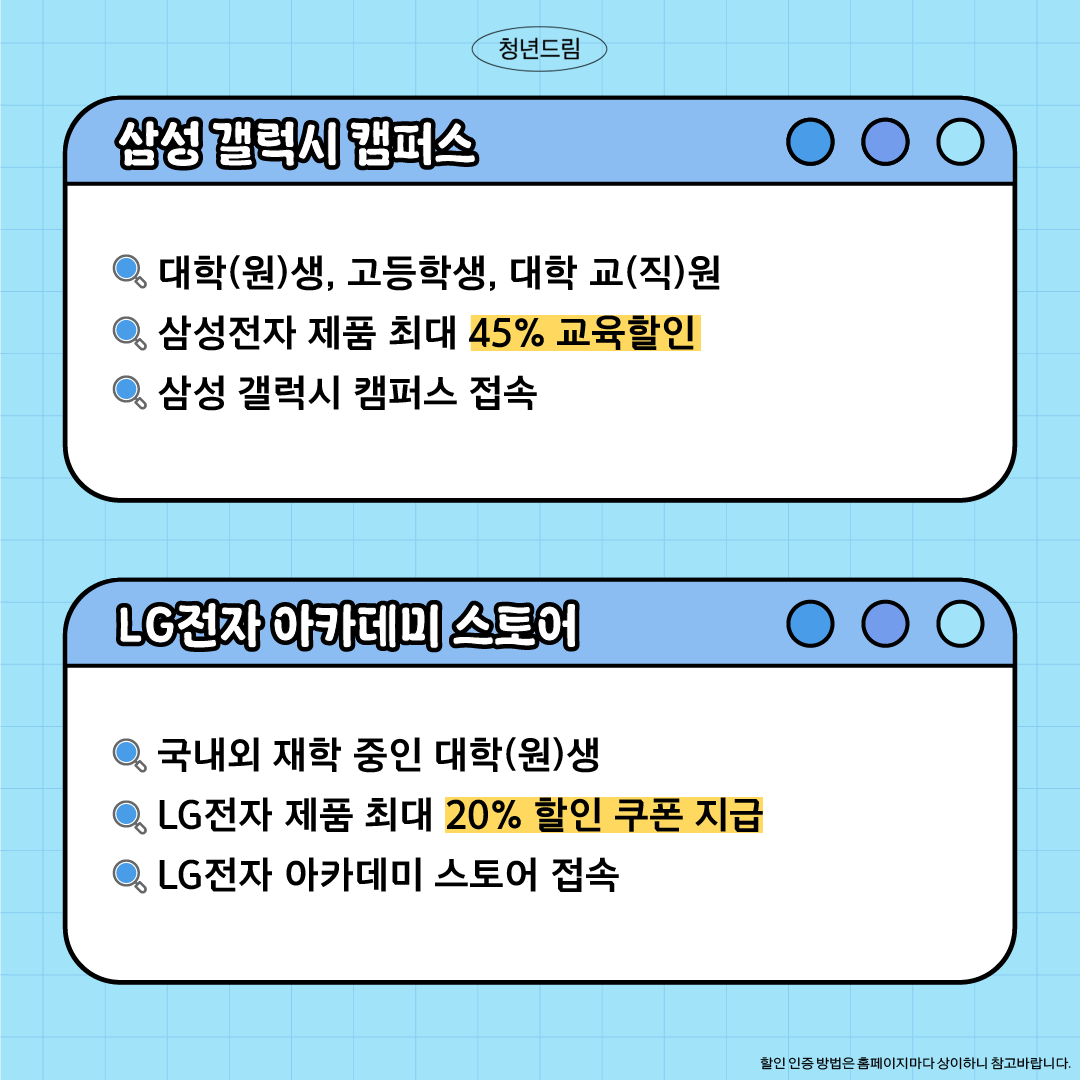 청년드림

삼성 갤럭시 캠퍼스

대학(원)생, 고등학생, 대학 교(직)원
삼성전자 제품 최대 45% 교육할인
삼성 갤럭시 캠퍼스 접속

LG전자 아카데미 스토어

국내외 재학 중인 대학(원)생
LG전자 제품 최대 20% 할인 쿠폰 지급
LG전자 아카데미 스토어 접속

할인 인증 방법은 홈페이지마다 상이하니 참고바랍니다.